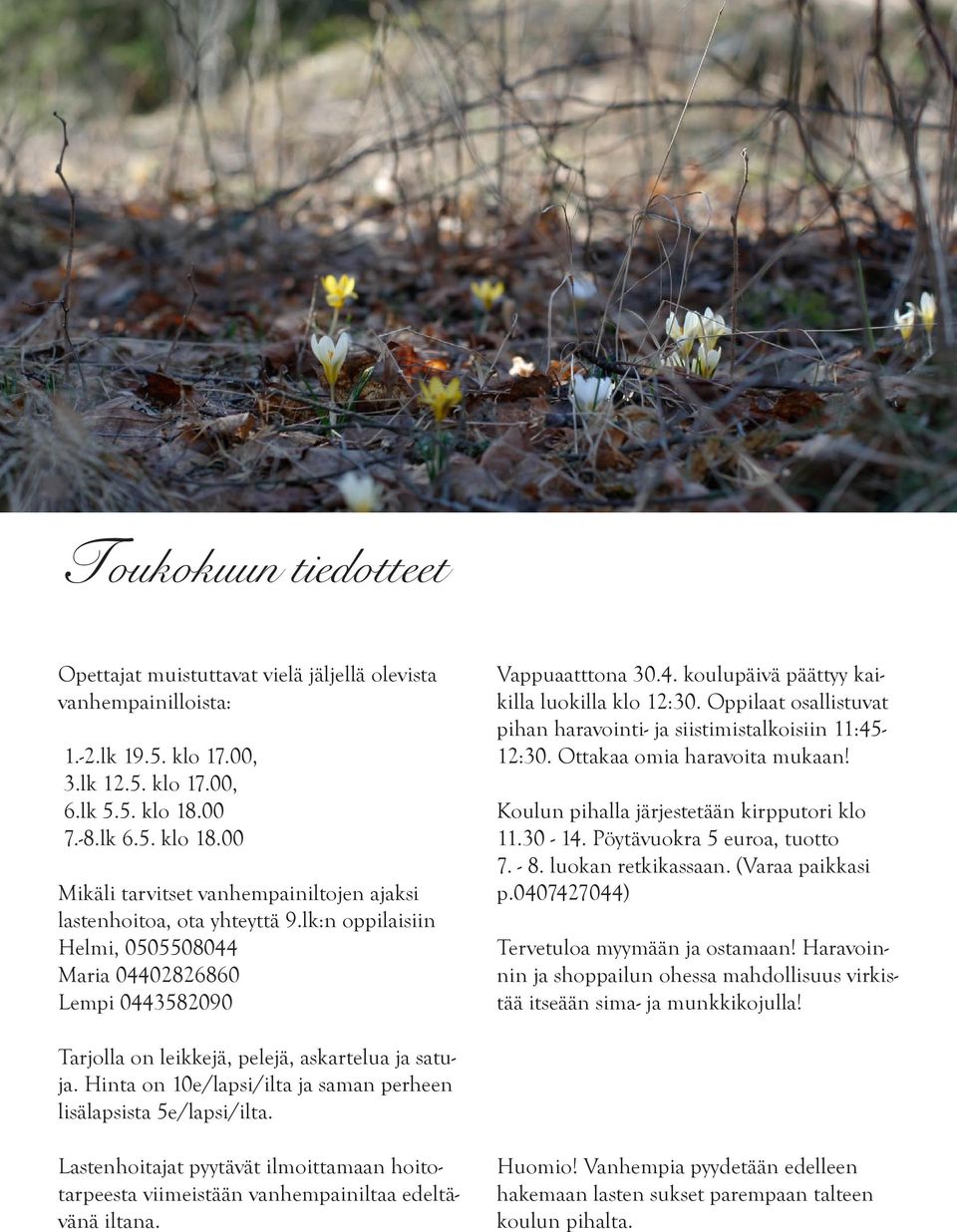 Toukokuun tiedotteet

Opettajat muistuttavat vielä jäljellä olevista vanhempainilloista:

1.-2.lk 19.5. klo 17.00,
3.lk 12.5. klo 17.00,
6.lk 5.5. klo 18.00
7.-8.lk 6.5. klo 18.00

Mikäli tarvitset vanhempainiltojen ajaksi lastenhoitoa, ota yhteyttä 9.lk:n oppilaisiin
Helmi, 0505508044
Maria 04402826860
Lempi 0443582090

Tarjolla on leikkejä, pelejä, askartelua ja satuja. Hinta on 10e/lapsi/ilta ja saman perheen lisälapsista 5e/lapsi/ilta.

Lastenhoitajat pyytävät ilmoittamaan hoitotarpeesta viimeistään vanhempainiltaa edeltävänä iltana.

Vappuaatttona 30.4. koulupäivä päättyy kaikilla luokilla klo 12:30. Oppilaat osallistuvat pihan haravointi- ja siistimistalkoisiin 11:45-12:30. Ottakaa omia haravoita mukaan!

Koulun pihalla järjestetään kirpputori klo 11.30 - 14. Pöytävuokra 5 euroa, tuotto 7. - 8. luokan retkikassaan. (Varaa paikkasi p.0407427044)

Tervetuloa myymään ja ostamaan! Haravoinnin ja shoppailun ohessa mahdollisuus virkistää itseään sima- ja munkkikojulla!

Huomio! Vanhempia pyydetään edelleen hakemaan lasten sukset parempaan talteen koulun pihalta.